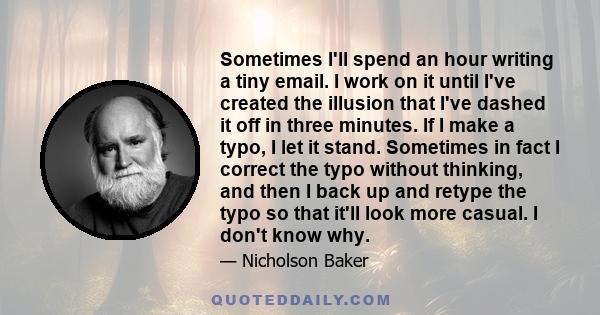 Sometimes I'll spend an hour writing a tiny email. I work on it until I've created the illusion that I've dashed it off in three minutes. If I make a typo, I let it stand. Sometimes in fact I correct the typo without thinking, and then I back up and retype the typo so that it'll look more casual. I don't know why.

— Nicholson Baker

QUOTEDDAILY.COM